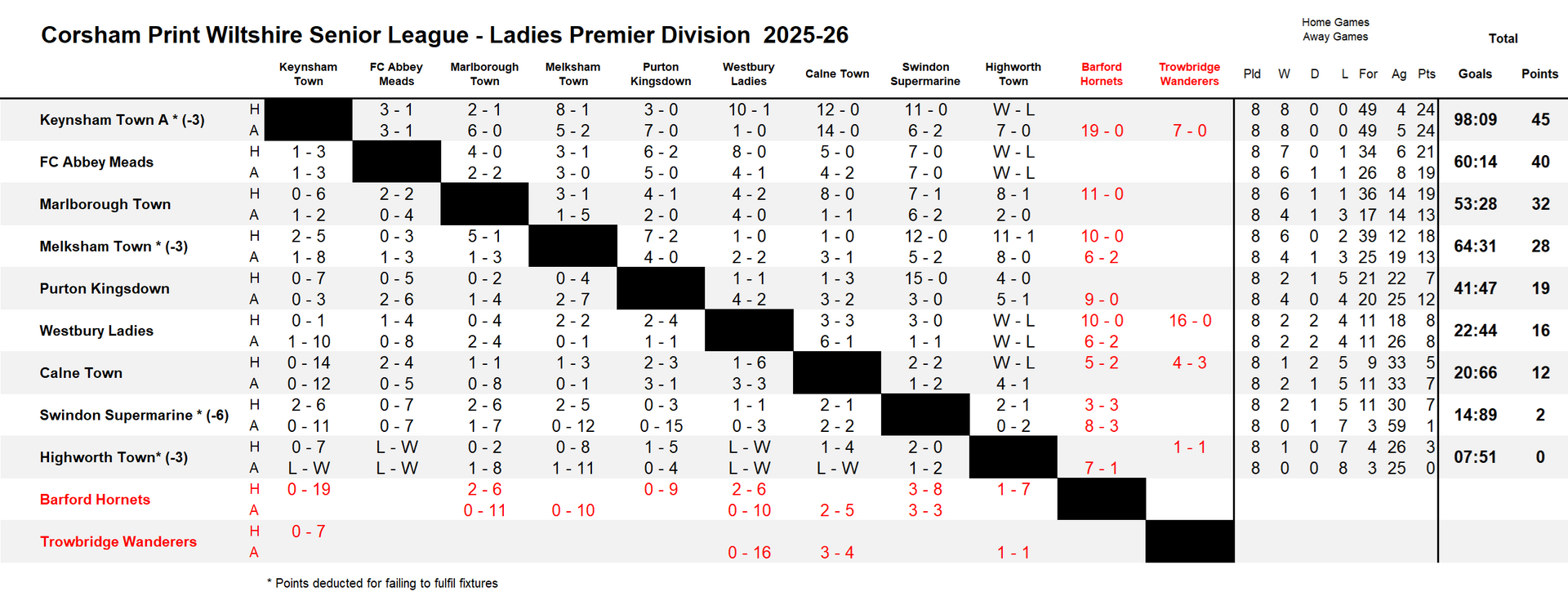 Corsham Print Wiltshire Senior League - Ladies Premier Division 2025-26

Home Games
Away Games

Total

| | | Keynsham Town | FC Abbey Meads | Marlborough Town | Melksham Town | Purton Kingsdown | Westbury Ladies | Calne Town | Swindon Supermarine | Highworth Town | Barford Hornets | Trowbridge Wanderers | Pld | W | D | L | For | Ag | Pts | Goals | Points |
|---|---|---|---|---|---|---|---|---|---|---|---|---|---|---|---|---|---|---|---|---|---|
| Keynsham Town A * (-3) | H | | 3 - 1 | 2 - 1 | 8 - 1 | 3 - 0 | 10 - 1 | 12 - 0 | 11 - 0 | W - L | | | 8 | 8 | 0 | 0 | 49 | 4 | 24 | 98:09 | 45 |
| | A | | 3 - 1 | 6 - 0 | 5 - 2 | 7 - 0 | 1 - 0 | 14 - 0 | 6 - 2 | 7 - 0 | 19 - 0 | 7 - 0 | 8 | 8 | 0 | 0 | 49 | 5 | 24 | | |
| FC Abbey Meads | H | 1 - 3 | | 4 - 0 | 3 - 1 | 6 - 2 | 8 - 0 | 5 - 0 | 7 - 0 | W - L | | | 8 | 7 | 0 | 1 | 34 | 6 | 21 | 60:14 | 40 |
| | A | 1 - 3 | | 2 - 2 | 3 - 0 | 5 - 0 | 4 - 1 | 4 - 2 | 7 - 0 | W - L | | | 8 | 6 | 1 | 1 | 26 | 8 | 19 | | |
| Marlborough Town | H | 0 - 6 | 2 - 2 | | 3 - 1 | 4 - 1 | 4 - 2 | 8 - 0 | 7 - 1 | 8 - 1 | 11 - 0 | | 8 | 6 | 1 | 1 | 36 | 14 | 19 | 53:28 | 32 |
| | A | 1 - 2 | 0 - 4 | | 1 - 5 | 2 - 0 | 4 - 0 | 1 - 1 | 6 - 2 | 2 - 0 | | | 8 | 4 | 1 | 3 | 17 | 14 | 13 | | |
| Melksham Town * (-3) | H | 2 - 5 | 0 - 3 | 5 - 1 | | 7 - 2 | 1 - 0 | 1 - 0 | 12 - 0 | 11 - 1 | 10 - 0 | | 8 | 6 | 0 | 2 | 39 | 12 | 18 | 64:31 | 28 |
| | A | 1 - 8 | 1 - 3 | 1 - 3 | | 4 - 0 | 2 - 2 | 3 - 1 | 5 - 2 | 8 - 0 | 6 - 2 | | 8 | 4 | 1 | 3 | 25 | 19 | 13 | | |
| Purton Kingsdown | H | 0 - 7 | 0 - 5 | 0 - 2 | 0 - 4 | | 1 - 1 | 1 - 3 | 15 - 0 | 4 - 0 | | | 8 | 2 | 1 | 5 | 21 | 22 | 7 | 41:47 | 19 |
| | A | 0 - 3 | 2 - 6 | 1 - 4 | 2 - 7 | | 4 - 2 | 3 - 2 | 3 - 0 | 5 - 1 | 9 - 0 | | 8 | 4 | 0 | 4 | 20 | 25 | 12 | | |
| Westbury Ladies | H | 0 - 1 | 1 - 4 | 0 - 4 | 2 - 2 | 2 - 4 | | 3 - 3 | 3 - 0 | W - L | 10 - 0 | 16 - 0 | 8 | 2 | 2 | 4 | 11 | 18 | 8 | 22:44 | 16 |
| | A | 1 - 10 | 0 - 8 | 2 - 4 | 0 - 1 | 1 - 1 | | 6 - 1 | 1 - 1 | W - L | 6 - 2 | | 8 | 2 | 2 | 4 | 11 | 26 | 8 | | |
| Calne Town | H | 0 - 14 | 2 - 4 | 1 - 1 | 1 - 3 | 2 - 3 | 1 - 6 | | 2 - 2 | W - L | 5 - 2 | 4 - 3 | 8 | 1 | 2 | 5 | 9 | 33 | 5 | 20:66 | 12 |
| | A | 0 - 12 | 0 - 5 | 0 - 8 | 0 - 1 | 3 - 1 | 3 - 3 | | 1 - 2 | 4 - 1 | | | 8 | 2 | 1 | 5 | 11 | 33 | 7 | | |
| Swindon Supermarine * (-6) | H | 2 - 6 | 0 - 7 | 2 - 6 | 2 - 5 | 0 - 3 | 1 - 1 | 2 - 1 | | 2 - 1 | 3 - 3 | | 8 | 2 | 1 | 5 | 11 | 30 | 7 | 14:89 | 2 |
| | A | 0 - 11 | 0 - 7 | 1 - 7 | 0 - 12 | 0 - 15 | 0 - 3 | 2 - 2 | | 0 - 2 | 8 - 3 | | 8 | 0 | 1 | 7 | 3 | 59 | 1 | | |
| Highworth Town* (-3) | H | 0 - 7 | L - W | 0 - 2 | 0 - 8 | 1 - 5 | L - W | 1 - 4 | 2 - 0 | | | 1 - 1 | 8 | 1 | 0 | 7 | 4 | 26 | 3 | 07:51 | 0 |
| | A | L - W | L - W | 1 - 8 | 1 - 11 | 0 - 4 | L - W | L - W | 1 - 2 | | 7 - 1 | | 8 | 0 | 0 | 8 | 3 | 25 | 0 | | |
| Barford Hornets | H | 0 - 19 | | 2 - 6 | | 0 - 9 | 2 - 6 | | 3 - 8 | 1 - 7 | | | | | | | | | | | |
| | A | | | 0 - 11 | 0 - 10 | | 0 - 10 | 2 - 5 | 3 - 3 | | | | | | | | | | | | |
| Trowbridge Wanderers | H | 0 - 7 | | | | | | | | | | | | | | | | | | | |
| | A | | | | | | 0 - 16 | 3 - 4 | | 1 - 1 | | | | | | | | | | | |

* Points deducted for failing to fulfil fixtures